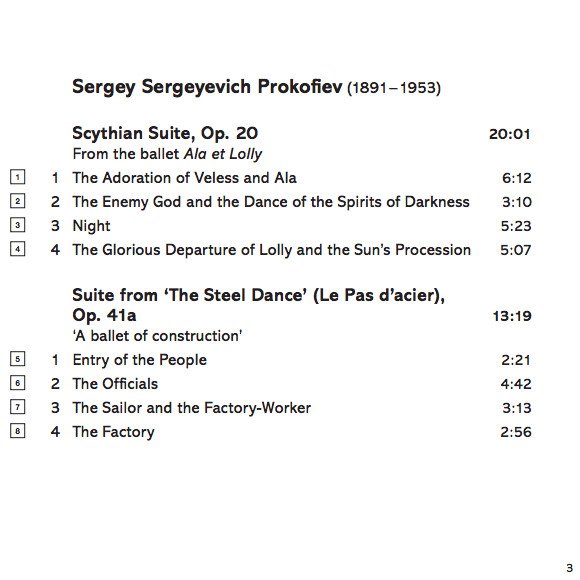 Sergey Sergeyevich Prokofiev (1891–1953)

Scythian Suite, Op. 20 20:01
From the ballet Ala et Lolly

1 1 The Adoration of Veless and Ala 6:12
2 2 The Enemy God and the Dance of the Spirits of Darkness 3:10
3 3 Night 5:23
4 4 The Glorious Departure of Lolly and the Sun's Procession 5:07

Suite from 'The Steel Dance' (Le Pas d'acier), Op. 41a 13:19
'A ballet of construction'

5 1 Entry of the People 2:21
6 2 The Officials 4:42
7 3 The Sailor and the Factory-Worker 3:13
8 4 The Factory 2:56

3